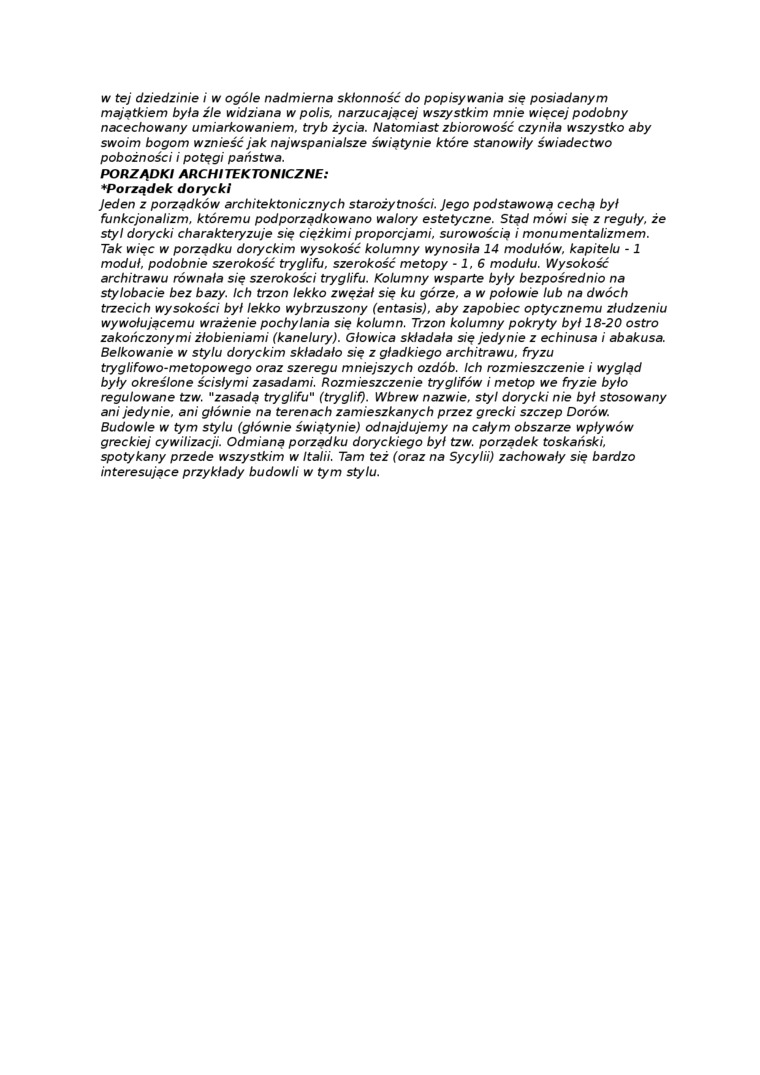 w tej dziedzinie i w ogóle nadmierna skłonność do popisywania się posiadanym majątkiem była źle widziana w polis, narzucającej wszystkim mnie więcej podobny nacechowany umiarkowaniem, tryb życia. Natomiast zbiorowość czyniła wszystko aby swoim bogom wznieść jak najwspanialsze świątynie które stanowiły świadectwo pobożności i potęgi państwa.
PORZĄDKI ARCHITEKTONICZNE:
*Porządek dorycki
Jeden z porządków architektonicznych starożytności. Jego podstawową cechą był funkcjonalizm, któremu podporządkowano walory estetyczne. Stąd mówi się z reguły, że styl dorycki charakteryzuje się ciężkimi proporcjami, surowością i monumentalizmem. Tak więc w porządku doryckim wysokość kolumny wynosiła 14 modułów, kapitelu - 1 moduł, podobnie szerokość tryglifu, szerokość metopy - 1, 6 modułu. Wysokość architrawu równała się szerokości tryglifu. Kolumny wsparte były bezpośrednio na stylobacie bez bazy. Ich trzon lekko zwężał się ku górze, a w połowie lub na dwóch trzecich wysokości był lekko wybrzuszony (entasis), aby zapobiec optycznemu złudzeniu wywołującemu wrażenie pochylania się kolumn. Trzon kolumny pokryty był 18-20 ostro zakończonymi żłobieniami (kanelury). Głowica składała się jedynie z echinusa i abakusa. Belkowanie w stylu doryckim składało się z gładkiego architrawu, fryzu tryglifowo-metopowego oraz szeregu mniejszych ozdób. Ich rozmieszczenie i wygląd były określone ścisłymi zasadami. Rozmieszczenie tryglifów i metop we fryzie było regulowane tzw. "zasadą tryglifu" (tryglif). Wbrew nazwie, styl dorycki nie był stosowany ani jedynie, ani głównie na terenach zamieszkanych przez grecki szczep Dorów. Budowle w tym stylu (głównie świątynie) odnajdujemy na całym obszarze wpływów greckiej cywilizacji. Odmianą porządku doryckiego był tzw. porządek toskański, spotykany przede wszystkim w Italii. Tam też (oraz na Sycylii) zachowały się bardzo interesujące przykłady budowli w tym stylu.